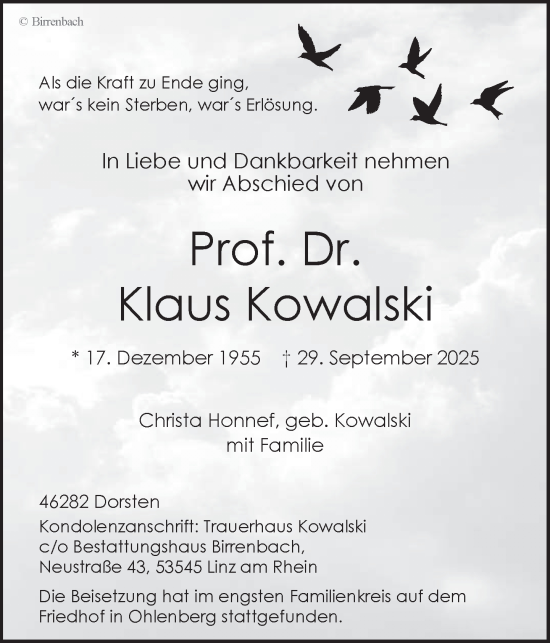 © Birrenbach

Als die Kraft zu Ende ging,
war´s kein Sterben, war´s Erlösung.

In Liebe und Dankbarkeit nehmen
wir Abschied von

Prof. Dr.
Klaus Kowalski

* 17. Dezember 1955 † 29. September 2025

Christa Honnef, geb. Kowalski
mit Familie

46282 Dorsten

Kondolenzanschrift: Trauerhaus Kowalski
c/o Bestattungshaus Birrenbach,
Neustraße 43, 53545 Linz am Rhein

Die Beisetzung hat im engsten Familienkreis auf dem Friedhof in Ohlenberg stattgefunden.